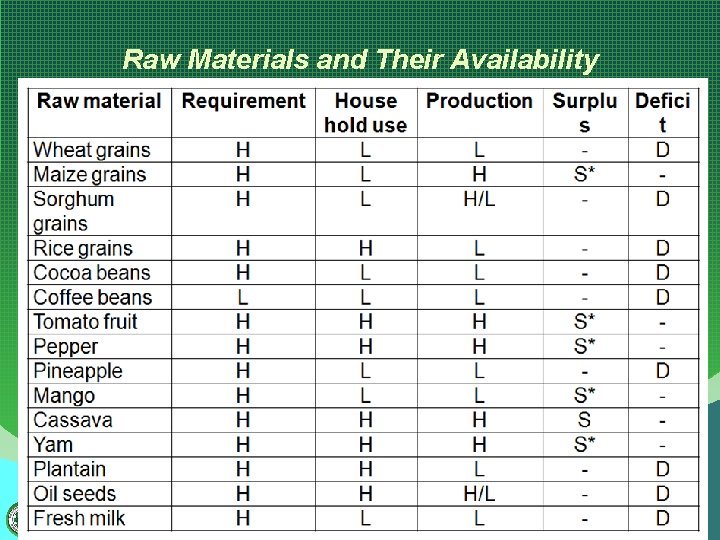 Raw Materials and Their Availability

| Raw material | Requirement | House hold use | Production | Surplus | Deficit |
|---|---|---|---|---|---|
| Wheat grains | H | L | L | - | D |
| Maize grains | H | L | H | S* | - |
| Sorghum grains | H | L | H/L | - | D |
| Rice grains | H | H | L | - | D |
| Cocoa beans | H | L | L | - | D |
| Coffee beans | L | L | L | - | D |
| Tomato fruit | H | H | H | S* | - |
| Pepper | H | H | H | S* | - |
| Pineapple | H | L | L | - | D |
| Mango | H | L | L | S* | - |
| Cassava | H | H | H | S | - |
| Yam | H | H | H | S* | - |
| Plantain | H | H | L | - | D |
| Oil seeds | H | H | H/L | - | D |
| Fresh milk | H | L | L | - | D |